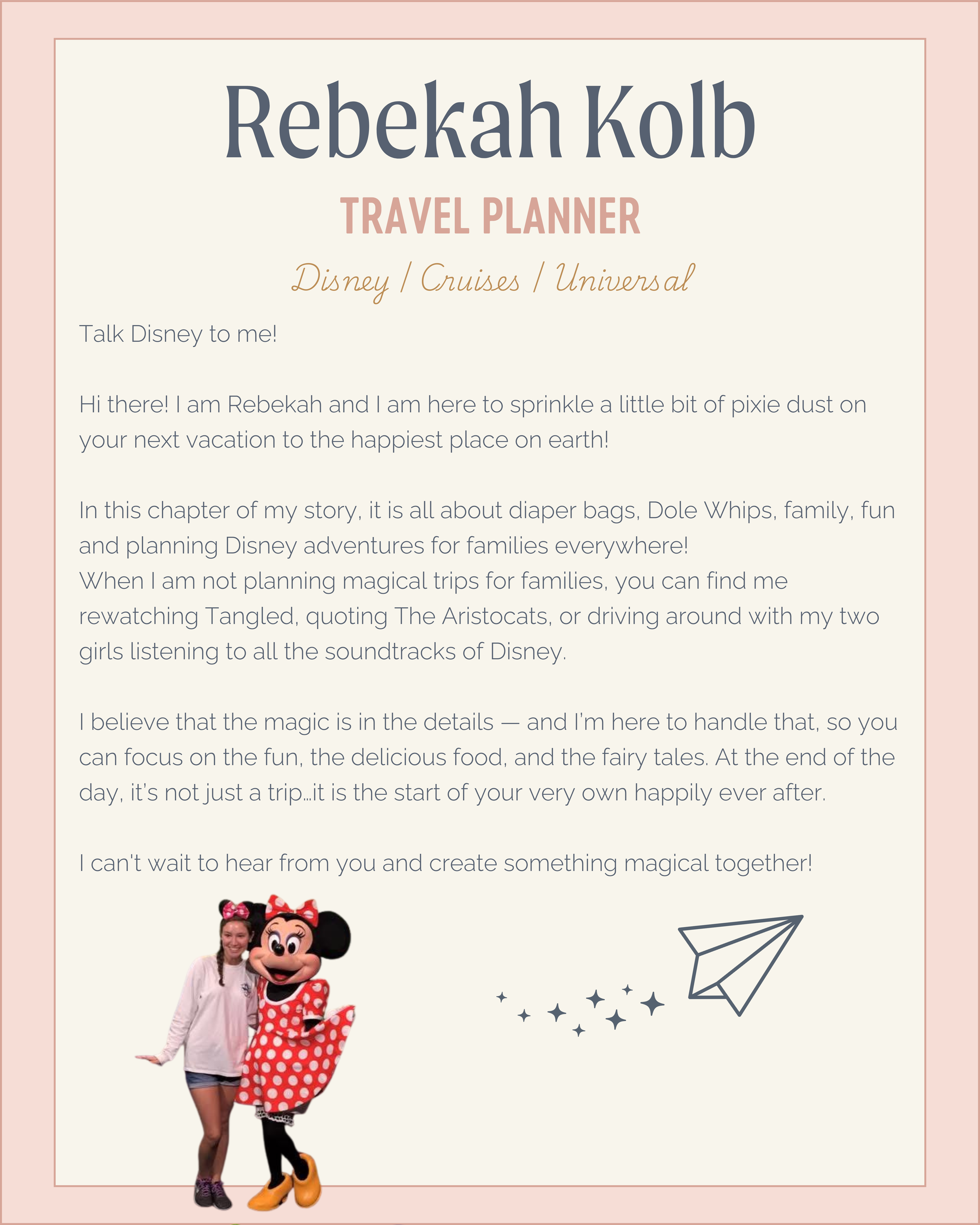 Rebekah Kolb

TRAVEL PLANNER

Disney / Cruises / Universal

Talk Disney to me!

Hi there! I am Rebekah and I am here to sprinkle a little bit of pixie dust on your next vacation to the happiest place on earth!

In this chapter of my story, it is all about diaper bags, Dole Whips, family, fun and planning Disney adventures for families everywhere!
When I am not planning magical trips for families, you can find me rewatching Tangled, quoting The Aristocats, or driving around with my two girls listening to all the soundtracks of Disney.

I believe that the magic is in the details — and I'm here to handle that, so you can focus on the fun, the delicious food, and the fairy tales. At the end of the day, it's not just a trip...it is the start of your very own happily ever after.

I can't wait to hear from you and create something magical together!